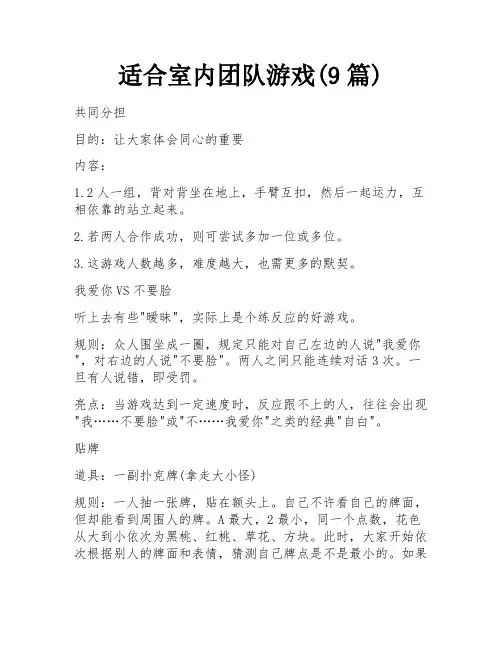 适合室内团队游戏(9篇)

共同分担

目的：让大家体会同心的重要

内容：

1.2人一组，背对背坐在地上，手臂互扣，然后一起运力，互相依靠的站立起来。

2.若两人合作成功，则可尝试多加一位或多位。

3.这游戏人数越多，难度越大，也需更多的默契。

我爱你VS不要脸

听上去有些"暧昧"，实际上是个练反应的好游戏。

规则：众人围坐成一圈，规定只能对自己左边的人说"我爱你"，对右边的人说"不要脸"。两人之间只能连续对话3次。一旦有人说错，即受罚。

亮点：当游戏达到一定速度时，反应跟不上的人，往往会出现"我……不要脸"或"不……我爱你"之类的经典"自白"。

贴牌

道具：一副扑克牌(拿走大小怪)

规则：一人抽一张牌，贴在额头上。自己不许看自己的牌面，但却能看到周围人的牌。A最大，2最小，同一个点数，花色从大到小依次为黑桃、红桃、草花、方块。此时，大家开始依次根据别人的牌面和表情，猜测自己牌点是不是最小的。如果